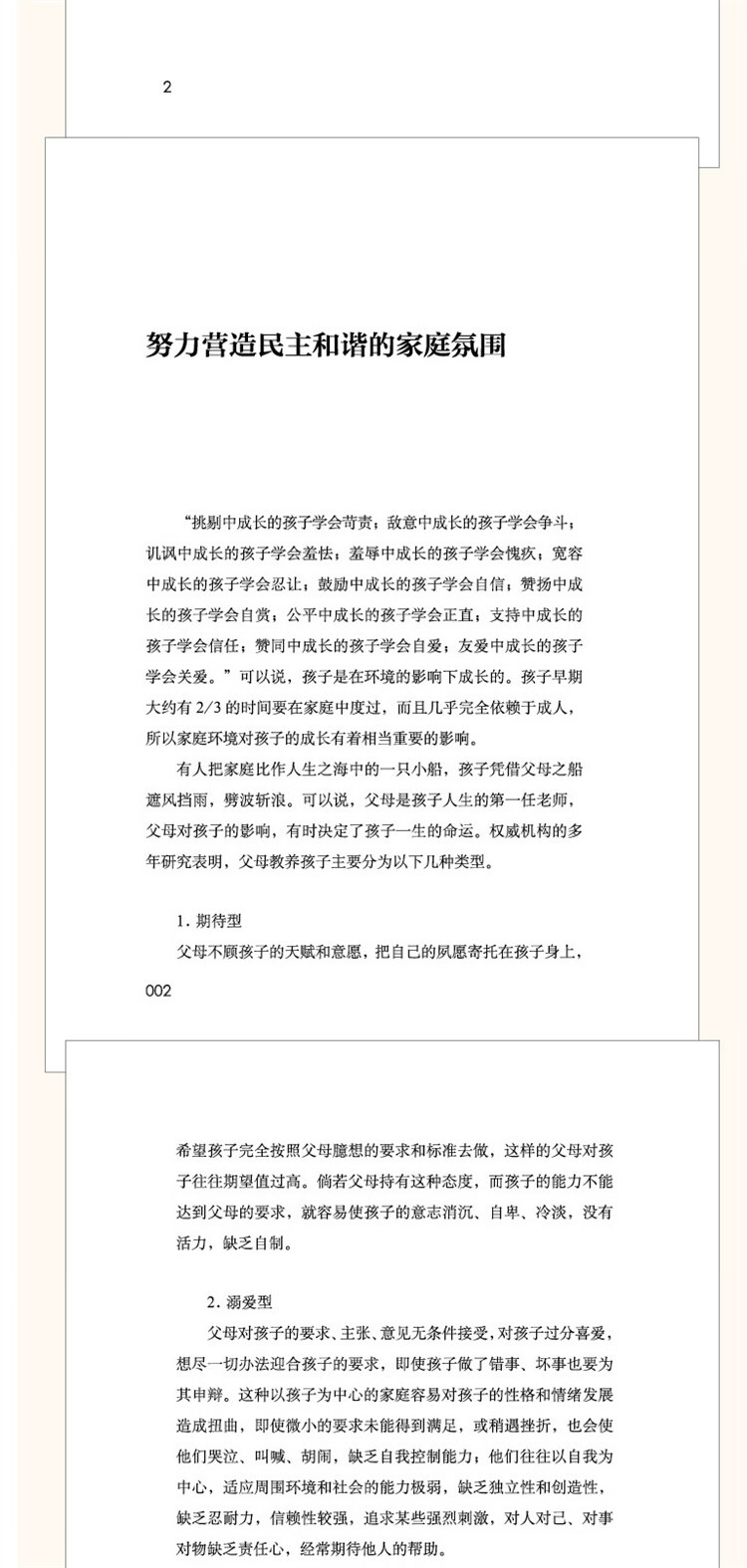 2

努力营造民主和谐的家庭氛围

“挑剔中成长的孩子学会苛责；敌意中成长的孩子学会争斗；讥讽中成长的孩子学会羞怯；羞辱中成长的孩子学会愧疚；宽容中成长的孩子学会忍让；鼓励中成长的孩子学会自信；赞扬中成长的孩子学会自赏；公平中成长的孩子学会正直；支持中成长的孩子学会信任；赞同中成长的孩子学会自爱；友爱中成长的孩子学会关爱。”可以说，孩子是在环境的影响下成长的。孩子早期大约有 2/3 的时间要在家庭中度过，而且几乎完全依赖于成人，所以家庭环境对孩子的成长有着相当重要的影响。

有人把家庭比作人生之海中的一只小船，孩子凭借父母之船遮风挡雨，劈波斩浪。可以说，父母是孩子人生的第一任老师，父母对孩子的影响，有时决定了孩子一生的命运。权威机构的多年研究表明，父母教养孩子主要分为以下几种类型。

1. 期待型

父母不顾孩子的天赋和意愿，把自己的夙愿寄托在孩子身上，

002

希望孩子完全按照父母臆想的要求和标准去做，这样的父母对孩子往往期望值过高。倘若父母持有这种态度，而孩子的能力不能达到父母的要求，就容易使孩子的意志消沉、自卑、冷淡，没有活力，缺乏自制。

2. 溺爱型

父母对孩子的要求、主张、意见无条件接受，对孩子过分喜爱，想尽一切办法迎合孩子的要求，即使孩子做了错事、坏事也要为其申辩。这种以孩子为中心的家庭容易对孩子的性格和情绪发展造成扭曲，即使微小的要求未能得到满足，或稍遇挫折，也会使他们哭泣、叫喊、胡闹，缺乏自我控制能力；他们往往以自我为中心，适应周围环境和社会的能力极弱，缺乏独立性和创造性，缺乏忍耐力，信赖性较强，追求某些强烈刺激，对人对己、对事对物缺乏责任心，经常期待他人的帮助。